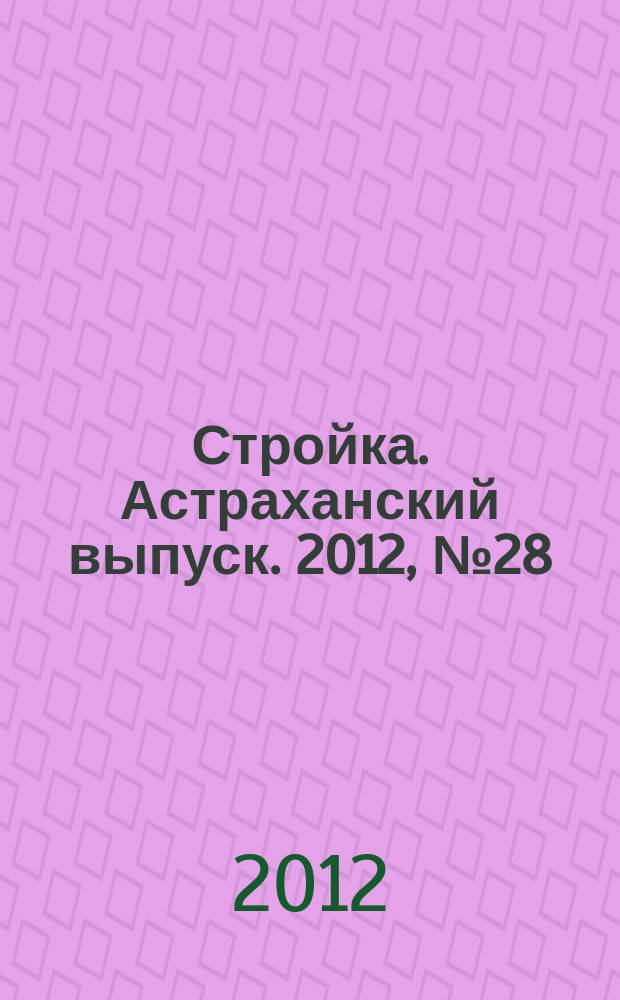 Стройка. Астраханский выпуск. 2012, №28

2012